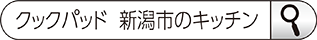 クックパッド　新潟市のキッチン